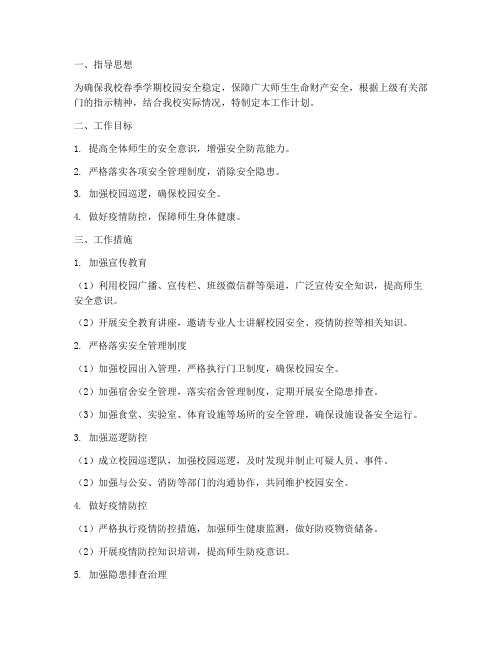 一、指导思想

为确保我校春季学期校园安全稳定，保障广大师生生命财产安全，根据上级有关部门的指示精神，结合我校实际情况，特制定本工作计划。

二、工作目标

1. 提高全体师生的安全意识，增强安全防范能力。

2. 严格落实各项安全管理制度，消除安全隐患。

3. 加强校园巡逻，确保校园安全。

4. 做好疫情防控，保障师生身体健康。

三、工作措施

1. 加强宣传教育

（1）利用校园广播、宣传栏、班级微信群等渠道，广泛宣传安全知识，提高师生安全意识。

（2）开展安全教育讲座，邀请专业人士讲解校园安全、疫情防控等相关知识。

2. 严格落实安全管理制度

（1）加强校园出入管理，严格执行门卫制度，确保校园安全。

（2）加强宿舍安全管理，落实宿舍管理制度，定期开展安全隐患排查。

（3）加强食堂、实验室、体育设施等场所的安全管理，确保设施设备安全运行。

3. 加强巡逻防控

（1）成立校园巡逻队，加强校园巡逻，及时发现并制止可疑人员、事件。

（2）加强与公安、消防等部门的沟通协作，共同维护校园安全。

4. 做好疫情防控

（1）严格执行疫情防控措施，加强师生健康监测，做好防疫物资储备。

（2）开展疫情防控知识培训，提高师生防疫意识。

5. 加强隐患排查治理